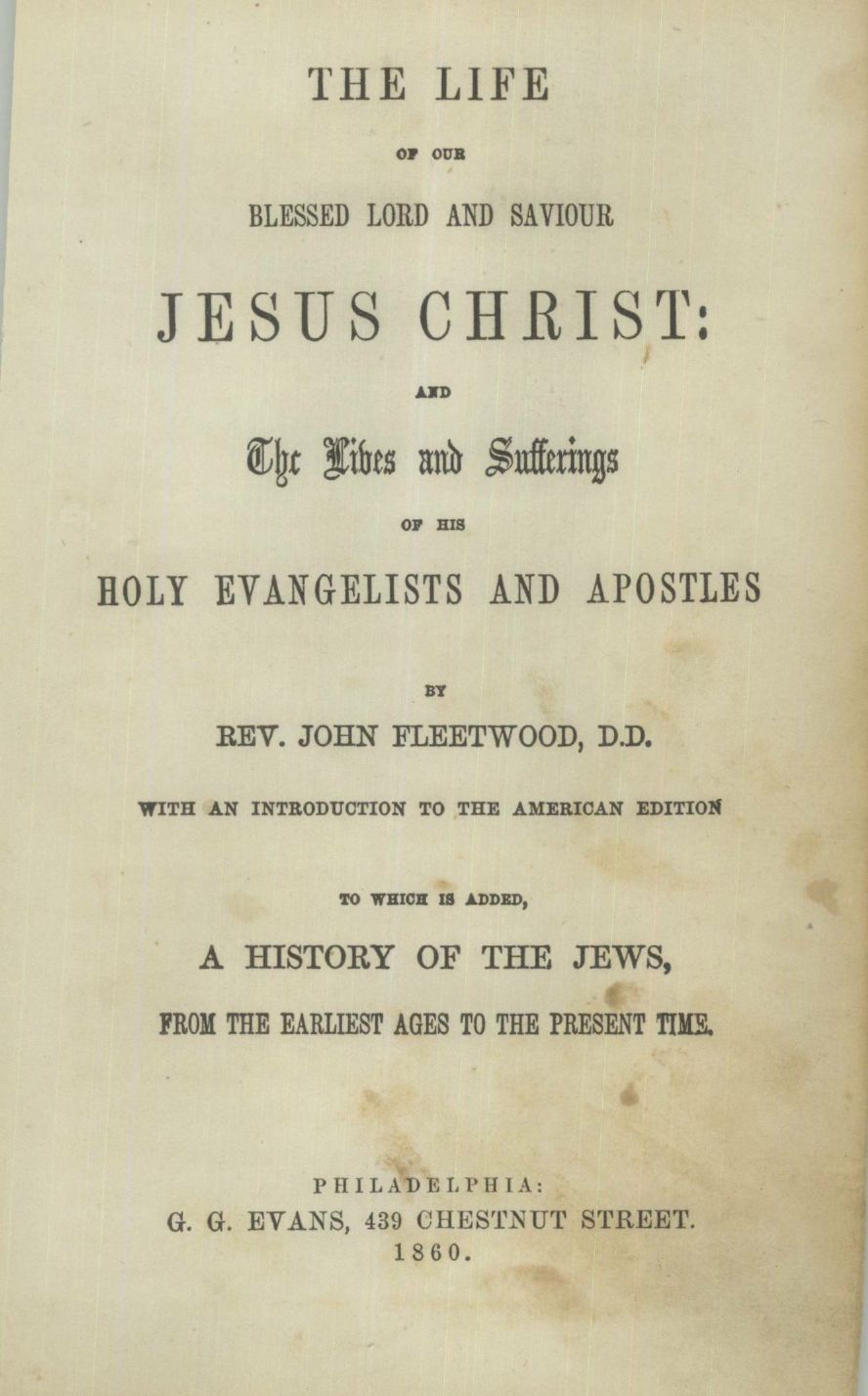 THE LIFE

OF OUR

BLESSED LORD AND SAVIOUR

JESUS CHRIST:

AND

The Lives and Sufferings

OF HIS

HOLY EVANGELISTS AND APOSTLES

BY

REV. JOHN FLEETWOOD, D.D.

WITH AN INTRODUCTION TO THE AMERICAN EDITION

TO WHICH IS ADDED,

A HISTORY OF THE JEWS,

FROM THE EARLIEST AGES TO THE PRESENT TIME.

PHILADELPHIA:
G. G. EVANS, 439 CHESTNUT STREET.
1860.